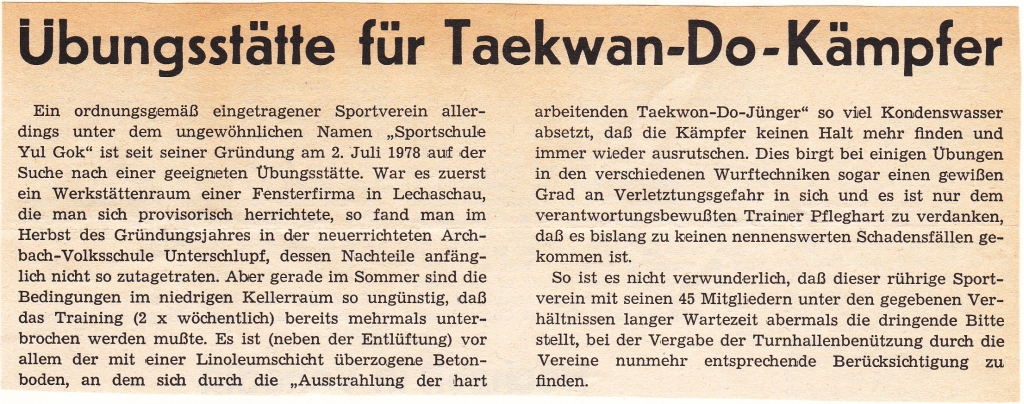 Übungsstätte für Taekwan-Do-Kämpfer

Ein ordnungsgemäß eingetragener Sportverein allerdings unter dem ungewöhnlichen Namen „Sportschule Yul Gok" ist seit seiner Gründung am 2. Juli 1978 auf der Suche nach einer geeigneten Übungsstätte. War es zuerst ein Werkstättenraum einer Fensterfirma in Lechaschau, die man sich provisorisch herrichtete, so fand man im Herbst des Gründungsjahres in der neuerrichteten Archbach-Volksschule Unterschlupf, dessen Nachteile anfänglich nicht so zutagetraten. Aber gerade im Sommer sind die Bedingungen im niedrigen Kellerraum so ungünstig, daß das Training (2 x wöchentlich) bereits mehrmals unterbrochen werden mußte. Es ist (neben der Entlüftung) vor allem der mit einer Linoleumschicht überzogene Betonboden, an dem sich durch die „Ausstrahlung der hart arbeitenden Taekwon-Do-Jünger" so viel Kondenswasser absetzt, daß die Kämpfer keinen Halt mehr finden und immer wieder ausrutschen. Dies birgt bei einigen Übungen in den verschiedenen Wurftechniken sogar einen gewißen Grad an Verletzungsgefahr in sich und es ist nur dem verantwortungsbewußten Trainer Pfleghart zu verdanken, daß es bislang zu keinen nennenswerten Schadensfällen gekommen ist.

So ist es nicht verwunderlich, daß dieser rührige Sportverein mit seinen 45 Mitgliedern unter den gegebenen Verhältnissen langer Wartezeit abermals die dringende Bitte stellt, bei der Vergabe der Turnhallenbenützung durch die Vereine nunmehr entsprechende Berücksichtigung zu finden.